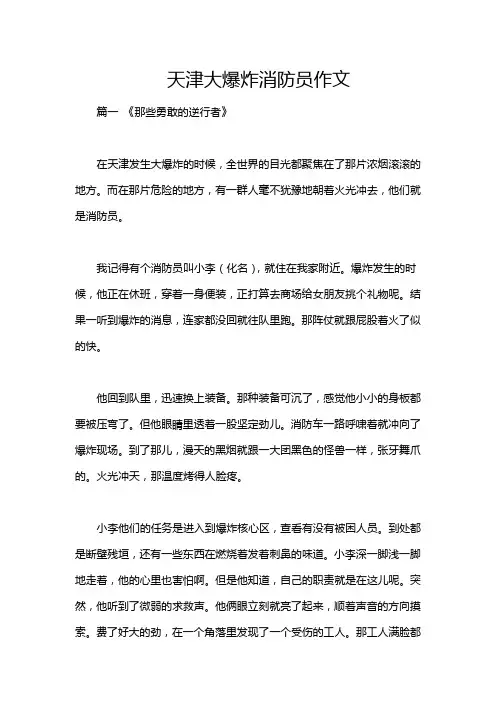 天津大爆炸消防员作文

篇一 《那些勇敢的逆行者》

在天津发生大爆炸的时候，全世界的目光都聚焦在了那片浓烟滚滚的地方。而在那片危险的地方，有一群人毫不犹豫地朝着火光冲去，他们就是消防员。

我记得有个消防员叫小李（化名），就住在我家附近。爆炸发生的时候，他正在休班，穿着一身便装，正打算去商场给女朋友挑个礼物呢。结果一听到爆炸的消息，连家都没回就往队里跑。那阵仗就跟屁股着火了似的快。

他回到队里，迅速换上装备。那种装备可沉了，感觉他小小的身板都要被压弯了。但他眼睛里透着一股坚定劲儿。消防车一路呼啸着就冲向了爆炸现场。到了那儿，漫天的黑烟就跟一大团黑色的怪兽一样，张牙舞爪的。火光冲天，那温度烤得人脸疼。

小李他们的任务是进入到爆炸核心区，查看有没有被困人员。到处都是断壁残垣，还有一些东西在燃烧着发着刺鼻的味道。小李深一脚浅一脚地走着，他的心里也害怕啊。但是他知道，自己的职责就是在这儿呢。突然，他听到了微弱的求救声。他俩眼立刻就亮了起来，顺着声音的方向摸索。费了好大的劲，在一个角落里发现了一个受伤的工人。那工人满脸都